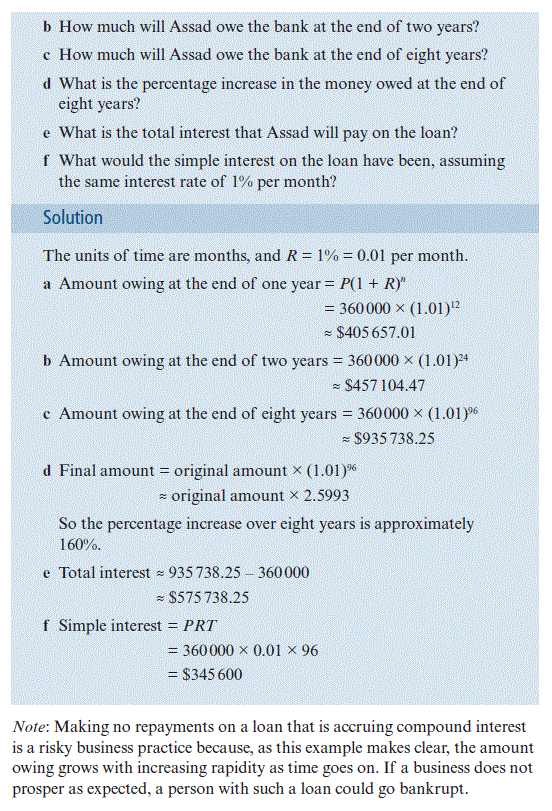 b How much will Assad owe the bank at the end of two years?
c How much will Assad owe the bank at the end of eight years?
d What is the percentage increase in the money owed at the end of eight years?
e What is the total interest that Assad will pay on the loan?
f What would the simple interest on the loan have been, assuming the same interest rate of 1% per month?

Solution

The units of time are months, and $R = 1\% = 0.01$ per month.
a Amount owing at the end of one year $= P(1 + R)^n$
$= 360\,000 \times (1.01)^{12}$
$\approx \$405\,657.01$
b Amount owing at the end of two years $= 360\,000 \times (1.01)^{24}$
$\approx \$457\,104.47$
c Amount owing at the end of eight years $= 360\,000 \times (1.01)^{96}$
$\approx \$935\,738.25$
d Final amount $=$ original amount $\times (1.01)^{96}$
$\approx$ original amount $\times 2.5993$
So the percentage increase over eight years is approximately 160%.
e Total interest $\approx 935\,738.25 - 360\,000$
$\approx \$575\,738.25$
f Simple interest $= PRT$
$= 360\,000 \times 0.01 \times 96$
$= \$345\,600$

Note: Making no repayments on a loan that is accruing compound interest is a risky business practice because, as this example makes clear, the amount owing grows with increasing rapidity as time goes on. If a business does not prosper as expected, a person with such a loan could go bankrupt.